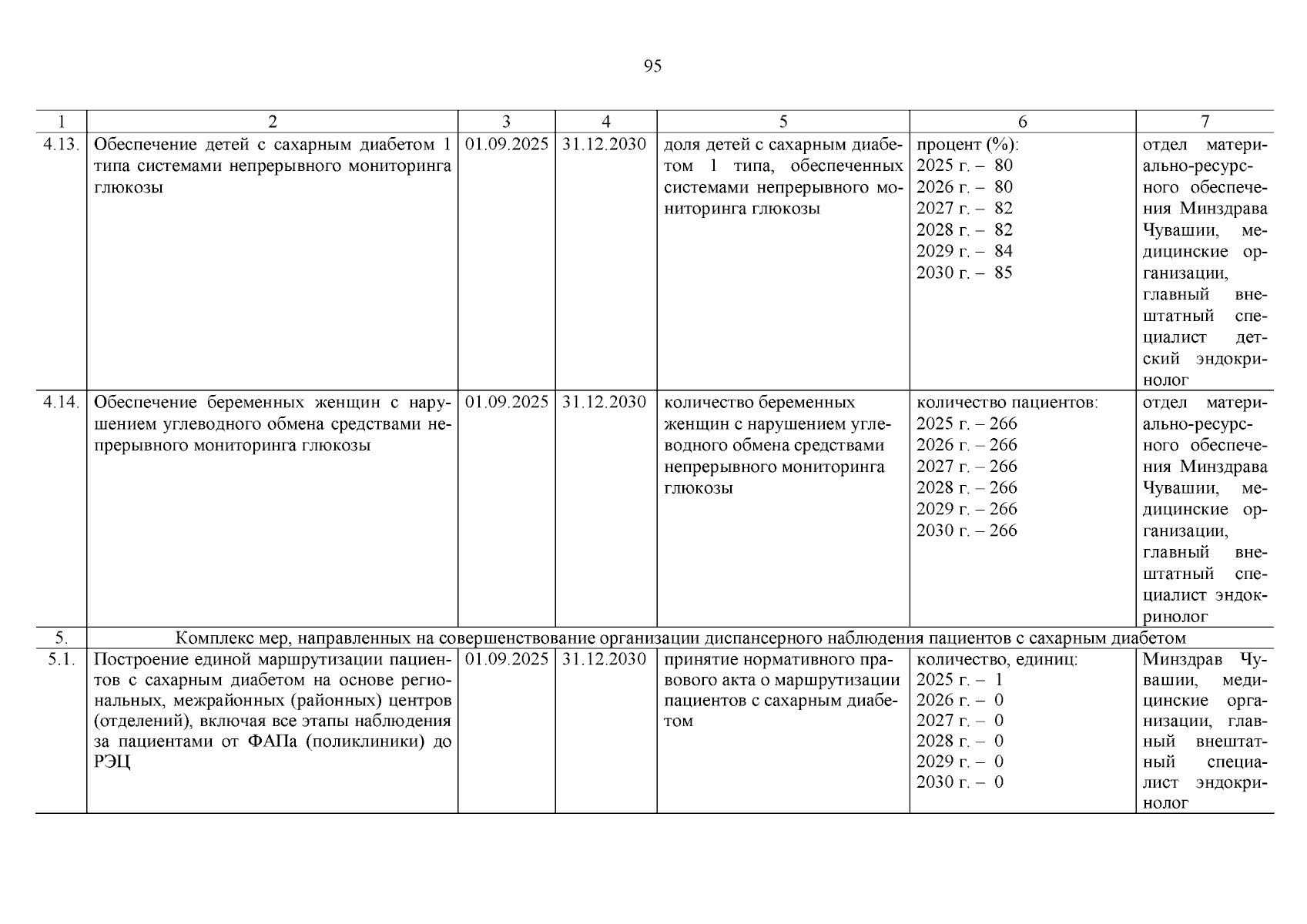 95

| 1 | 2 | 3 | 4 | 5 | 6 | 7 |
|---|---|---|---|---|---|---|
| 4.13. | Обеспечение детей с сахарным диабетом 1 типа системами непрерывного мониторинга глюкозы | 01.09.2025 | 31.12.2030 | доля детей с сахарным диабетом 1 типа, обеспеченных системами непрерывного мониторинга глюкозы | процент (%): 2025 г. – 80 2026 г. – 80 2027 г. – 82 2028 г. – 82 2029 г. – 84 2030 г. – 85 | отдел материально-ресурсного обеспечения Минздрава Чувашии, медицинские организации, главный внештатный специалист детский эндокринолог |
| 4.14. | Обеспечение беременных женщин с нарушением углеводного обмена средствами непрерывного мониторинга глюкозы | 01.09.2025 | 31.12.2030 | количество беременных женщин с нарушением углеводного обмена средствами непрерывного мониторинга глюкозы | количество пациентов: 2025 г. – 266 2026 г. – 266 2027 г. – 266 2028 г. – 266 2029 г. – 266 2030 г. – 266 | отдел материально-ресурсного обеспечения Минздрава Чувашии, медицинские организации, главный внештатный специалист эндокринолог |
| 5. | Комплекс мер, направленных на совершенствование организации диспансерного наблюдения пациентов с сахарным диабетом | | | | | |
| 5.1. | Построение единой маршрутизации пациентов с сахарным диабетом на основе региональных, межрайонных (районных) центров (отделений), включая все этапы наблюдения за пациентами от ФАПа (поликлиники) до РЭЦ | 01.09.2025 | 31.12.2030 | принятие нормативного правового акта о маршрутизации пациентов с сахарным диабетом | количество, единиц: 2025 г. – 1 2026 г. – 0 2027 г. – 0 2028 г. – 0 2029 г. – 0 2030 г. – 0 | Минздрав Чувашии, медицинские организации, главный внештатный специалист эндокринолог |